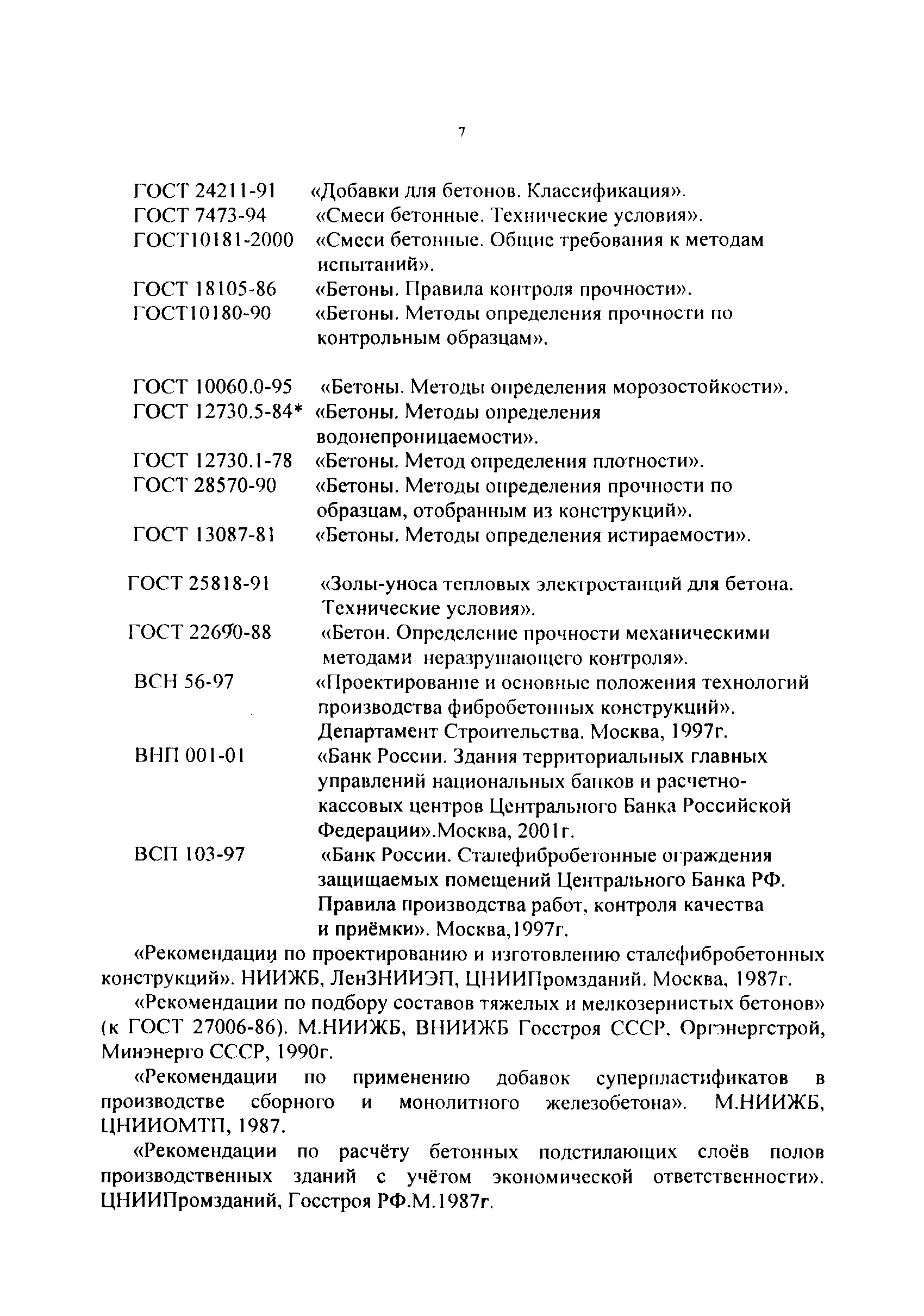 7

ГОСТ 24211-91 «Добавки для бетонов. Классификация».
ГОСТ 7473-94 «Смеси бетонные. Технические условия».
ГОСТ10181-2000 «Смеси бетонные. Общие требования к методам испытаний».
ГОСТ 18105-86 «Бетоны. Правила контроля прочности».
ГОСТ10180-90 «Бетоны. Методы определения прочности по контрольным образцам».

ГОСТ 10060.0-95 «Бетоны. Методы определения морозостойкости».
ГОСТ 12730.5-84* «Бетоны. Методы определения водонепроницаемости».
ГОСТ 12730.1-78 «Бетоны. Метод определения плотности».
ГОСТ 28570-90 «Бетоны. Методы определения прочности по образцам, отобранным из конструкций».
ГОСТ 13087-81 «Бетоны. Методы определения истираемости».

ГОСТ 25818-91 «Золы-уноса тепловых электростанций для бетона. Технические условия».
ГОСТ 22690-88 «Бетон. Определение прочности механическими методами неразрушающего контроля».
ВСН 56-97 «Проектирование и основные положения технологий производства фибробетонных конструкций». Департамент Строительства. Москва, 1997г.
ВНП 001-01 «Банк России. Здания территориальных главных управлений национальных банков и расчетно-кассовых центров Центрального Банка Российской Федерации».Москва, 2001г.
ВСП 103-97 «Банк России. Сталефибробетонные ограждения защищаемых помещений Центрального Банка РФ. Правила производства работ, контроля качества и приёмки». Москва,1997г.

«Рекомендации по проектированию и изготовлению сталефибробетонных конструкций». НИИЖБ, ЛенЗНИИЭП, ЦНИИПромзданий. Москва, 1987г.

«Рекомендации по подбору составов тяжелых и мелкозернистых бетонов» (к ГОСТ 27006-86). М.НИИЖБ, ВНИИЖБ Госстроя СССР, Оргэнергстрой, Минэнерго СССР, 1990г.

«Рекомендации по применению добавок суперпластификатов в производстве сборного и монолитного железобетона». М.НИИЖБ, ЦНИИОМТП, 1987.

«Рекомендации по расчёту бетонных подстилающих слоёв полов производственных зданий с учётом экономической ответственности». ЦНИИПромзданий, Госстроя РФ.М.1987г.